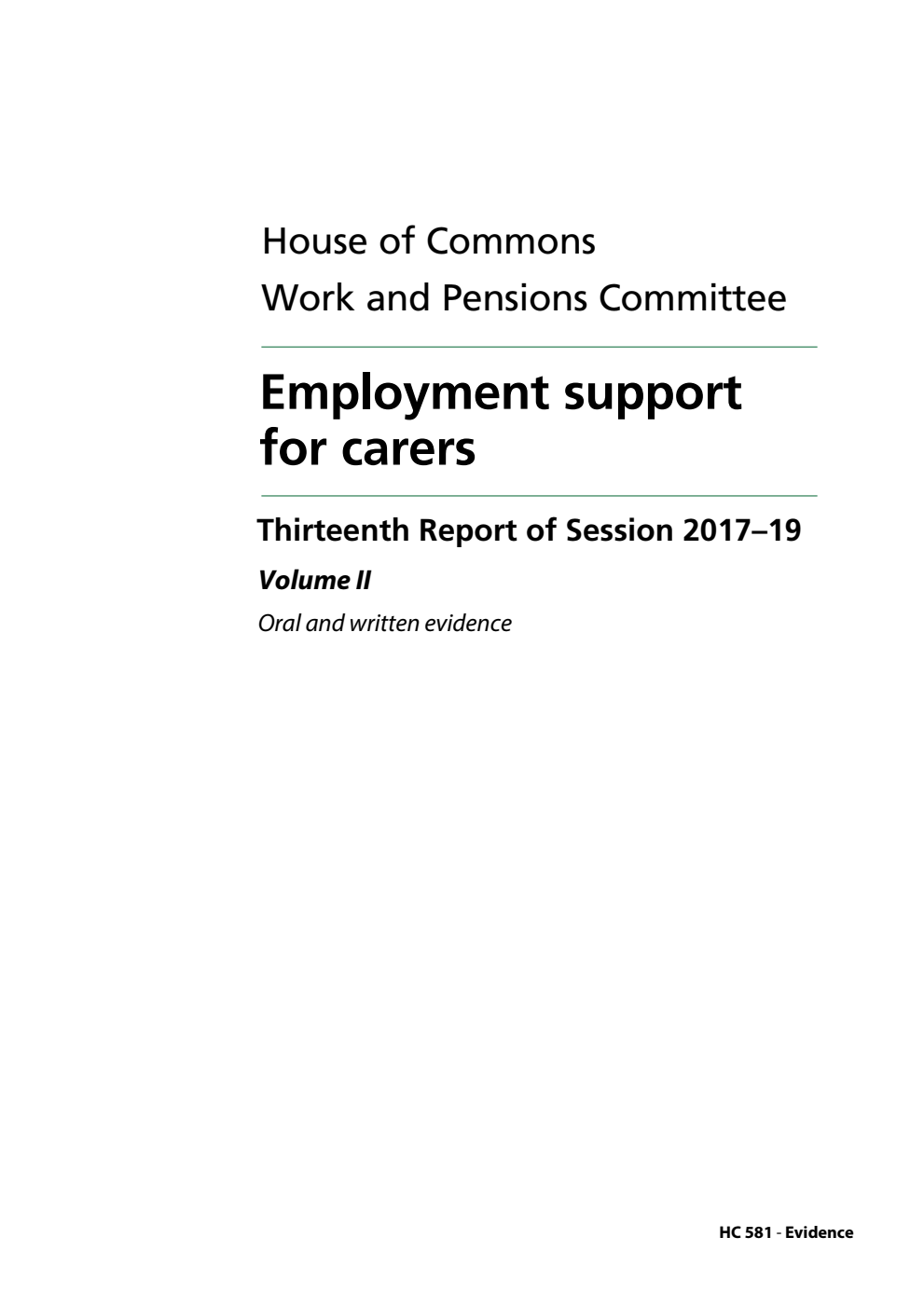 House of Commons
Work and Pensions Committee

Employment support for carers

Thirteenth Report of Session 2017–19

Volume II

Oral and written evidence

HC 581 - Evidence